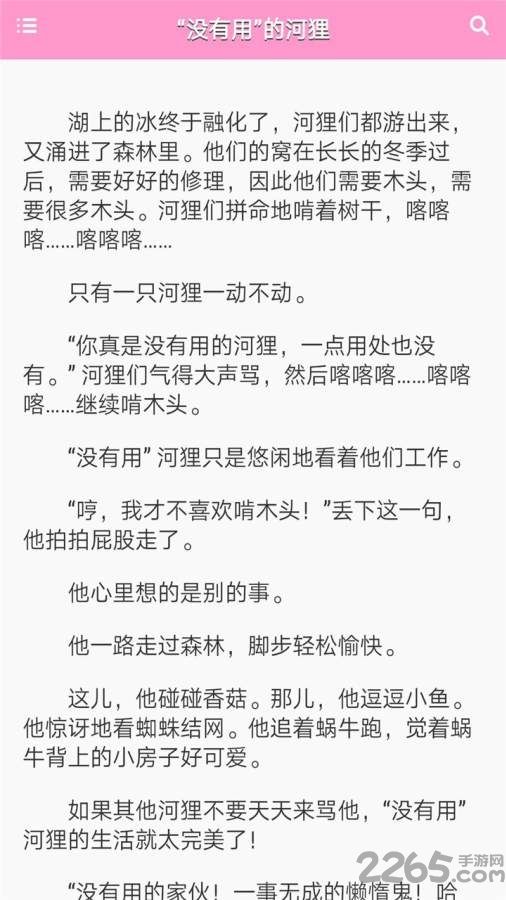 “没有用”的河狸

湖上的冰终于融化了，河狸们都游出来，又涌进了森林里。他们的窝在长长的冬季过后，需要好好的修理，因此他们需要木头，需要很多木头。河狸们拼命地啃着树干，喀喀喀……喀喀喀……

只有一只河狸一动不动。

“你真是没有用的河狸，一点用处也没有。”河狸们气得大声骂，然后喀喀喀……喀喀喀……继续啃木头。

“没有用”河狸只是悠闲地看着他们工作。

“哼，我才不喜欢啃木头！”丢下这一句，他拍拍屁股走了。

他心里想的是别的事。

他一路走过森林，脚步轻松愉快。

这儿，他碰碰香菇。那儿，他逗逗小鱼。他惊讶地看蜘蛛结网。他追着蜗牛跑，觉着蜗牛背上的小房子好可爱。

如果其他河狸不要天天来骂他，“没有用”河狸的生活就太完美了！

“没有用的家伙！一事无成的懒惰鬼！哈

2265 手游网